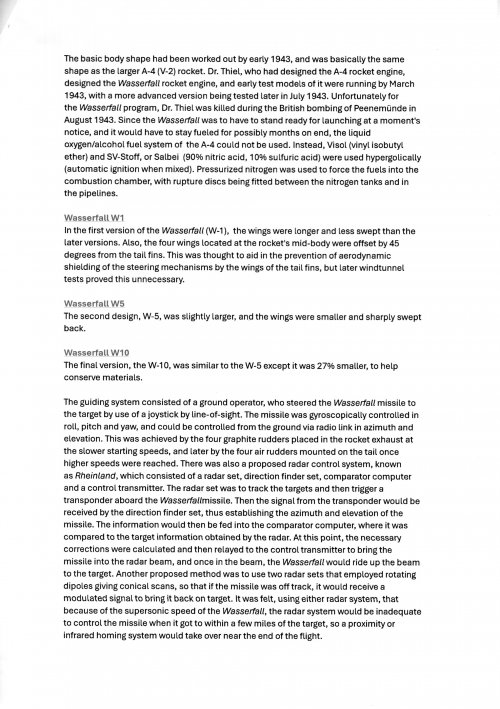 The basic body shape had been worked out by early 1943, and was basically the same shape as the larger A-4 (V-2) rocket. Dr. Thiel, who had designed the A-4 rocket engine, designed the Wasserfall rocket engine, and early test models of it were running by March 1943, with a more advanced version being tested later in July 1943. Unfortunately for the Wasserfall program, Dr. Thiel was killed during the British bombing of Peenemünde in August 1943. Since the Wasserfall was to have to stand ready for launching at a moment's notice, and it would have to stay fueled for possibly months on end, the liquid oxygen/alcohol fuel system of the A-4 could not be used. Instead, Visol (vinyl isobutyl ether) and SV-Stoff, or Salbei (90% nitric acid, 10% sulfuric acid) were used hypergolically (automatic ignition when mixed). Pressurized nitrogen was used to force the fuels into the combustion chamber, with rupture discs being fitted between the nitrogen tanks and in the pipelines.

Wasserfall W1
In the first version of the Wasserfall (W-1), the wings were longer and less swept than the later versions. Also, the four wings located at the rocket's mid-body were offset by 45 degrees from the tail fins. This was thought to aid in the prevention of aerodynamic shielding of the steering mechanisms by the wings of the tail fins, but later windtunnel tests proved this unnecessary.

Wasserfall W5
The second design, W-5, was slightly larger, and the wings were smaller and sharply swept back.

Wasserfall W10
The final version, the W-10, was similar to the W-5 except it was 27% smaller, to help conserve materials.

The guiding system consisted of a ground operator, who steered the Wasserfall missile to the target by use of a joystick by line-of-sight. The missile was gyroscopically controlled in roll, pitch and yaw, and could be controlled from the ground via radio link in azimuth and elevation. This was achieved by the four graphite rudders placed in the rocket exhaust at the slower starting speeds, and later by the four air rudders mounted on the tail once higher speeds were reached. There was also a proposed radar control system, known as Rheinland, which consisted of a radar set, direction finder set, comparator computer and a control transmitter. The radar set was to track the targets and then trigger a transponder aboard the Wasserfallmissile. Then the signal from the transponder would be received by the direction finder set, thus establishing the azimuth and elevation of the missile. The information would then be fed into the comparator computer, where it was compared to the target information obtained by the radar. At this point, the necessary corrections were calculated and then relayed to the control transmitter to bring the missile into the radar beam, and once in the beam, the Wasserfall would ride up the beam to the target. Another proposed method was to use two radar sets that employed rotating dipoles giving conical scans, so that if the missile was off track, it would receive a modulated signal to bring it back on target. It was felt, using either radar system, that because of the supersonic speed of the Wasserfall, the radar system would be inadequate to control the missile when it got to within a few miles of the target, so a proximity or infrared homing system would take over near the end of the flight.